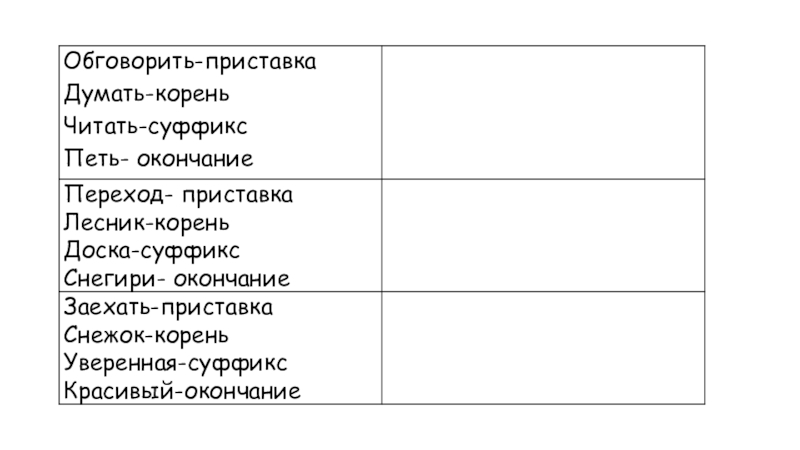 | | |
|---|---|
| Обговорить-приставка<br>Думать-корень<br>Читать-суффикс<br>Петь- окончание | |
| Переход- приставка<br>Лесник-корень<br>Доска-суффикс<br>Снегири- окончание | |
| Заехать-приставка<br>Снежок-корень<br>Уверенная-суффикс<br>Красивый-окончание | |